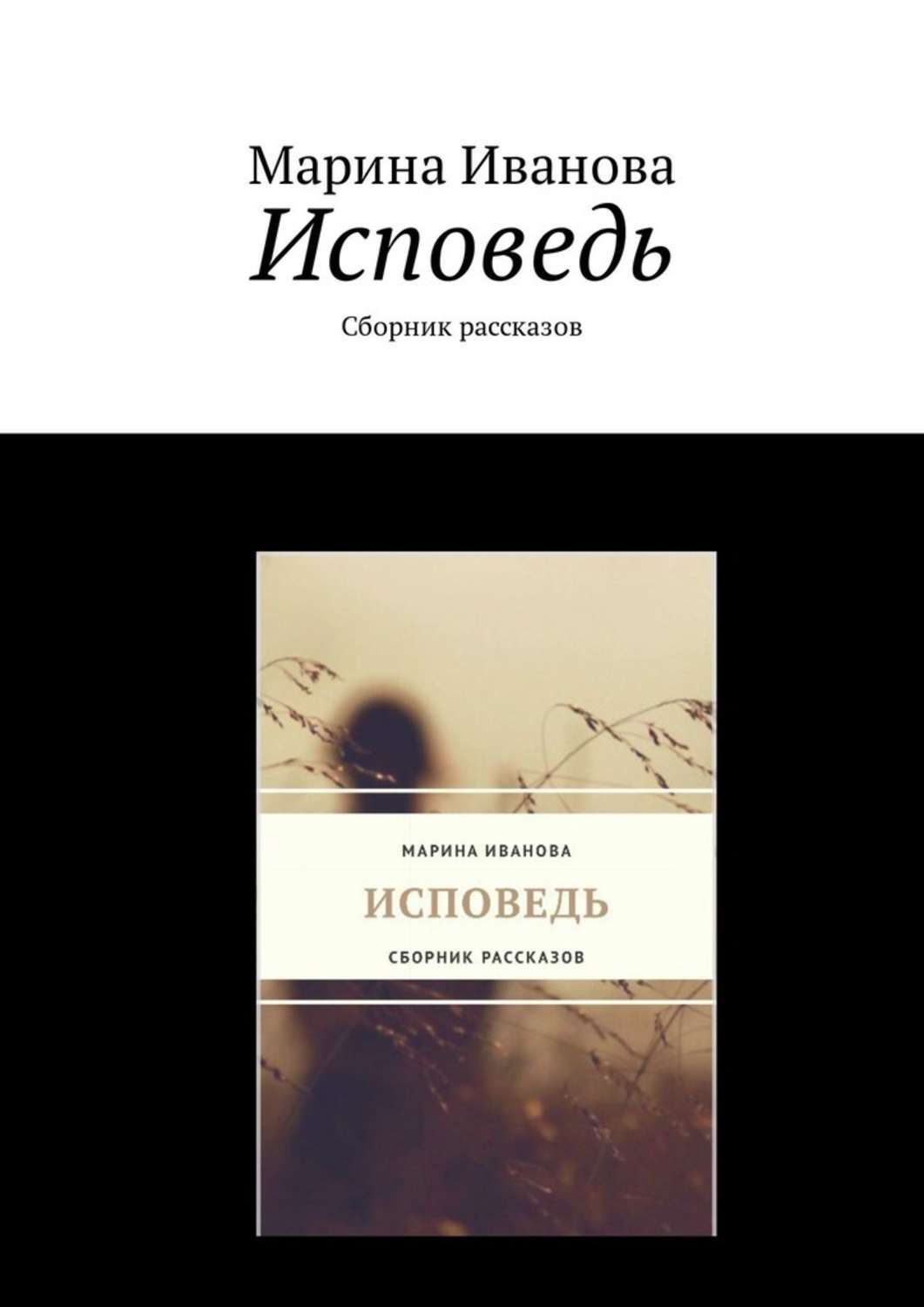 Марина Иванова
Исповедь
Сборник рассказов

МАРИНА ИВАНОВА
ИСПОВЕДЬ
СБОРНИК РАССКАЗОВ